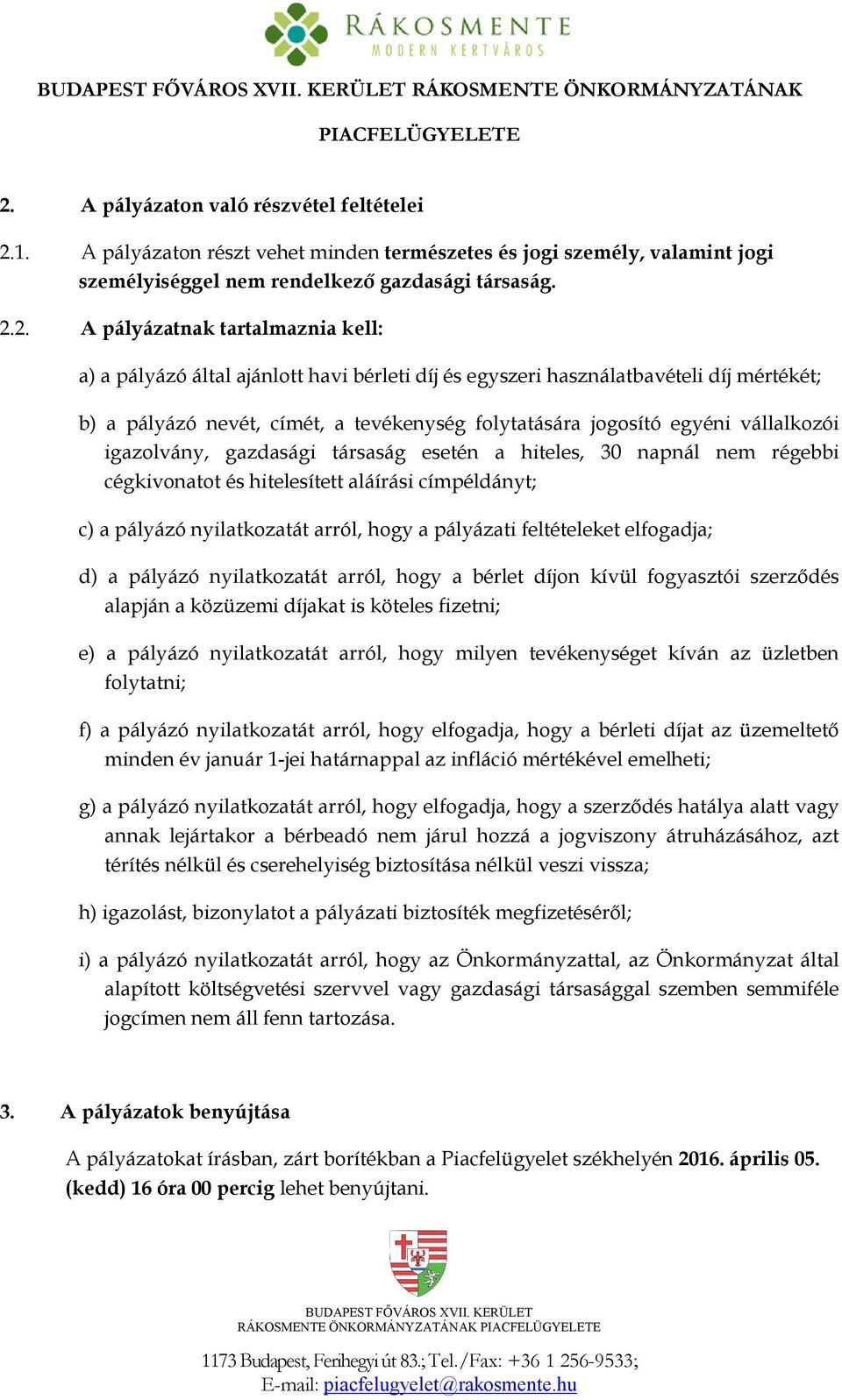 RÁKOSMENTE
MODERN KERTVÁROS

BUDAPEST FŐVÁROS XVII. KERÜLET RÁKOSMENTE ÖNKORMÁNYZATÁNAK

PIACFELÜGYELETE

2. A pályázaton való részvétel feltételei

2.1. A pályázaton részt vehet minden természetes és jogi személy, valamint jogi személyiséggel nem rendelkező gazdasági társaság.

2.2. A pályázatnak tartalmaznia kell:

a) a pályázó által ajánlott havi bérleti díj és egyszeri használatbavételi díj mértékét;

b) a pályázó nevét, címét, a tevékenység folytatására jogosító egyéni vállalkozói igazolvány, gazdasági társaság esetén a hiteles, 30 napnál nem régebbi cégkivonatot és hitelesített aláírási címpéldányt;

c) a pályázó nyilatkozatát arról, hogy a pályázati feltételeket elfogadja;

d) a pályázó nyilatkozatát arról, hogy a bérlet díjon kívül fogyasztói szerződés alapján a közüzemi díjakat is köteles fizetni;

e) a pályázó nyilatkozatát arról, hogy milyen tevékenységet kíván az üzletben folytatni;

f) a pályázó nyilatkozatát arról, hogy elfogadja, hogy a bérleti díjat az üzemeltető minden év január 1-jei határnappal az infláció mértékével emelheti;

g) a pályázó nyilatkozatát arról, hogy elfogadja, hogy a szerződés hatálya alatt vagy annak lejártakor a bérbeadó nem járul hozzá a jogviszony átruházásához, azt térítés nélkül és cserehelyiség biztosítása nélkül veszi vissza;

h) igazolást, bizonylatot a pályázati biztosíték megfizetéséről;

i) a pályázó nyilatkozatát arról, hogy az Önkormányzattal, az Önkormányzat által alapított költségvetési szervvel vagy gazdasági társasággal szemben semmiféle jogcímen nem áll fenn tartozása.

3. A pályázatok benyújtása

A pályázatokat írásban, zárt borítékban a Piacfelügyelet székhelyén 2016. április 05. (kedd) 16 óra 00 percig lehet benyújtani.

BUDAPEST FŐVÁROS XVII. KERÜLET
RÁKOSMENTE ÖNKORMÁNYZATÁNAK PIACFELÜGYELETE

1173 Budapest, Ferihegyi út 83.; Tel./Fax: +36 1 256-9533;
E-mail: piacfelugyelet@rakosmente.hu